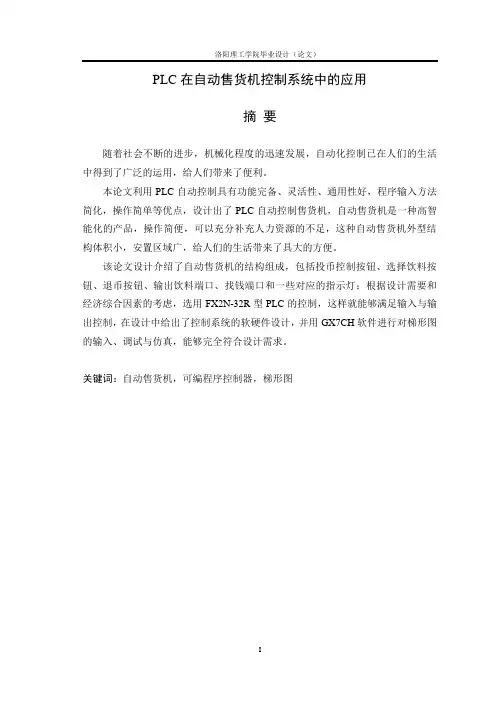 洛阳理工学院毕业设计（论文）

PLC 在自动售货机控制系统中的应用

摘 要

随着社会不断的进步，机械化程度的迅速发展，自动化控制已在人们的生活中得到了广泛的运用，给人们带来了便利。

本论文利用 PLC 自动控制具有功能完备、灵活性、通用性好，程序输入方法简化，操作简单等优点，设计出了 PLC 自动控制售货机，自动售货机是一种高智能化的产品，操作简便，可以充分补充人力资源的不足，这种自动售货机外型结构体积小，安置区域广，给人们的生活带来了具大的方便。

该论文设计介绍了自动售货机的结构组成，包括投币控制按钮、选择饮料按钮、退币按钮、输出饮料端口、找钱端口和一些对应的指示灯；根据设计需要和经济综合因素的考虑，选用 FX2N-32R 型 PLC 的控制，这样就能够满足输入与输出控制，在设计中给出了控制系统的软硬件设计，并用 GX7CH 软件进行对梯形图的输入、调试与仿真，能够完全符合设计需求。

关键词：自动售货机，可编程序控制器，梯形图

I